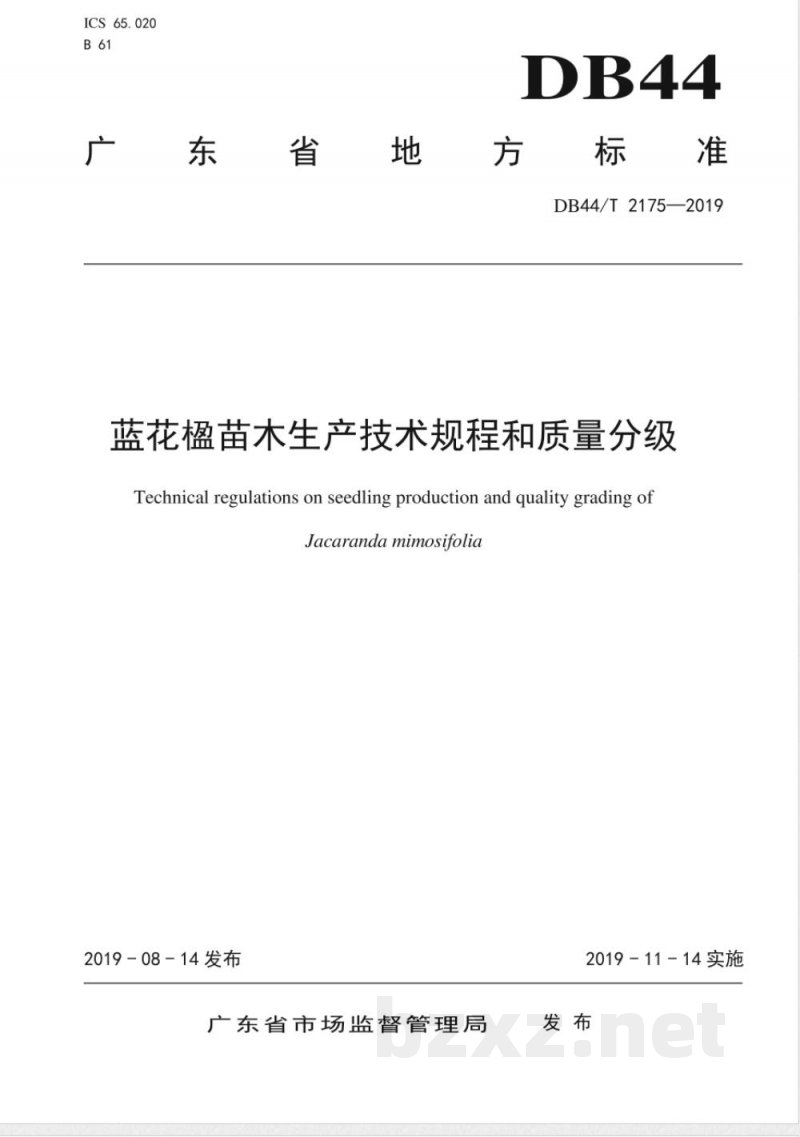 ICS 65.020
B 61

DB44

广东省地方标准

DB44/T 2175—2019

蓝花楹苗木生产技术规程和质量分级

Technical regulations on seedling production and quality grading of Jacaranda mimosifolia

2019-08-14发布 2019-11-14实施

广东省市场监督管理局 发布

bzxz.net